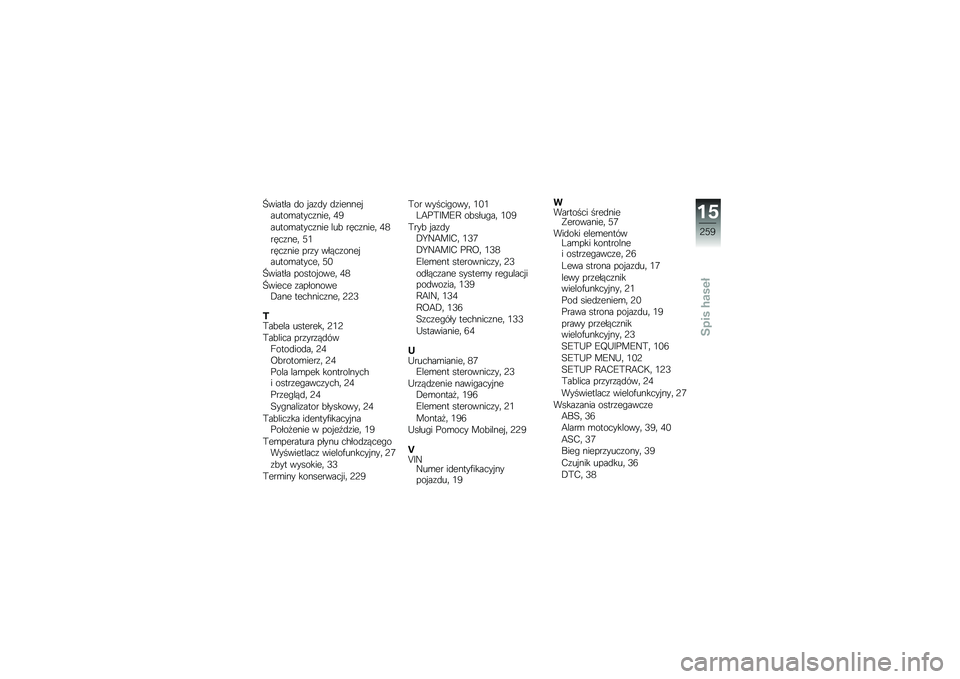 Światła do jazdy dziennej
automatycznie, 49
automatycznie lub ręcznie, 48
ręczne, 51
ręcznie przy włączonej automatyce, 50
Światła postojowe, 48
Świece zapłonowe
Dane techniczne, 223

T
Tabela usterek, 212
Tablica przyrządów
Fotodioda, 24
Obrotomierz, 24
Pola lampek kontrolnych i ostrzegawczych, 24
Przegląd, 24
Sygnalizator błyskowy, 24
Tabliczka identyfikacyjna
Położenie w pojeździe, 19
Temperatura płynu chłodzącego
Wyświetlacz wielofunkcyjny, 27
zbyt wysokie, 33
Terminy konserwacji, 229

Tor wyścigowy, 101
LAPTIMER obsługa, 109
Tryb jazdy
DYNAMIC, 137
DYNAMIC PRO, 138
Element sterowniczy, 23
odłączane systemy regulacji podwozia, 139
RAIN, 134
ROAD, 136
Szczegóły techniczne, 133
Ustawianie, 64

U
Uruchamianie, 87
Element sterowniczy, 23
Urządzenie nawigacyjne
Demontaż, 196
Element sterowniczy, 21
Montaż, 196
Usługi Pomocy Mobilnej, 229

V
VIN
Numer identyfikacyjny pojazdu, 19

W
Wartości średnie
Zerowanie, 57
Widoki elementów
Lampki kontrolne i ostrzegawcze, 26
Lewa strona pojazdu, 17
lewy przełącznik wielofunkcyjny, 21
Pod siedzeniem, 20
Prawa strona pojazdu, 19
prawy przełącznik wielofunkcyjny, 23
SETUP EQUIPMENT, 106
SETUP MENU, 102
SETUP RACETRACK, 123
Tablica przyrządów, 24
Wyświetlacz wielofunkcyjny, 27
Wskazania ostrzegawcze
ABS, 36
Alarm motocyklowy, 39, 40
ASC, 37
Bieg nieprzyuczony, 39
Czujnik upadku, 36
DTC, 38

15
259
Spis haseł

carmanualsonline.info